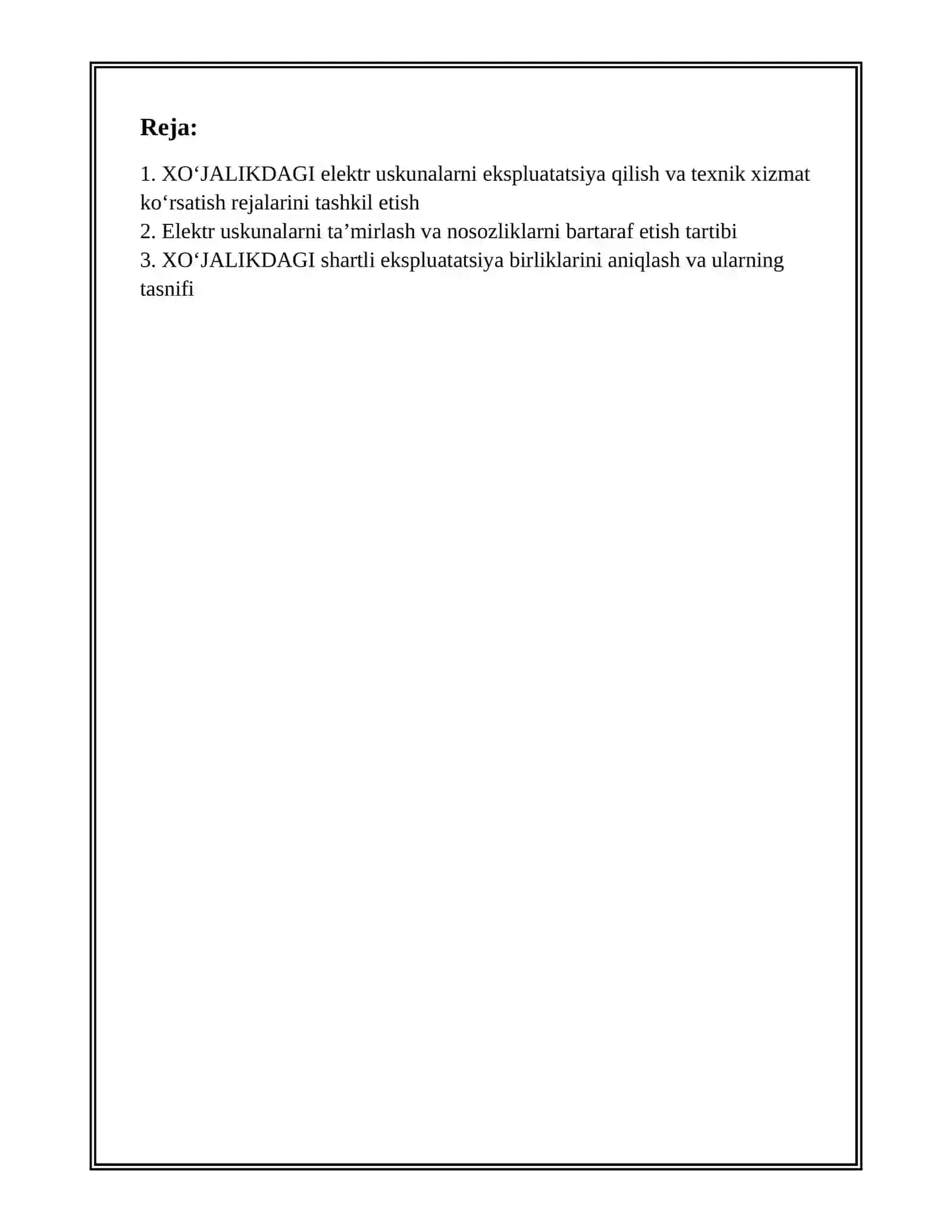 Reja:

1. XO‘JALIKDAGI elektr uskunalarni ekspluatatsiya qilish va texnik xizmat ko‘rsatish rejalarini tashkil etish
2. Elektr uskunalarni ta’mirlash va nosozliklarni bartaraf etish tartibi
3. XO‘JALIKDAGI shartli ekspluatatsiya birliklarini aniqlash va ularning tasnifi